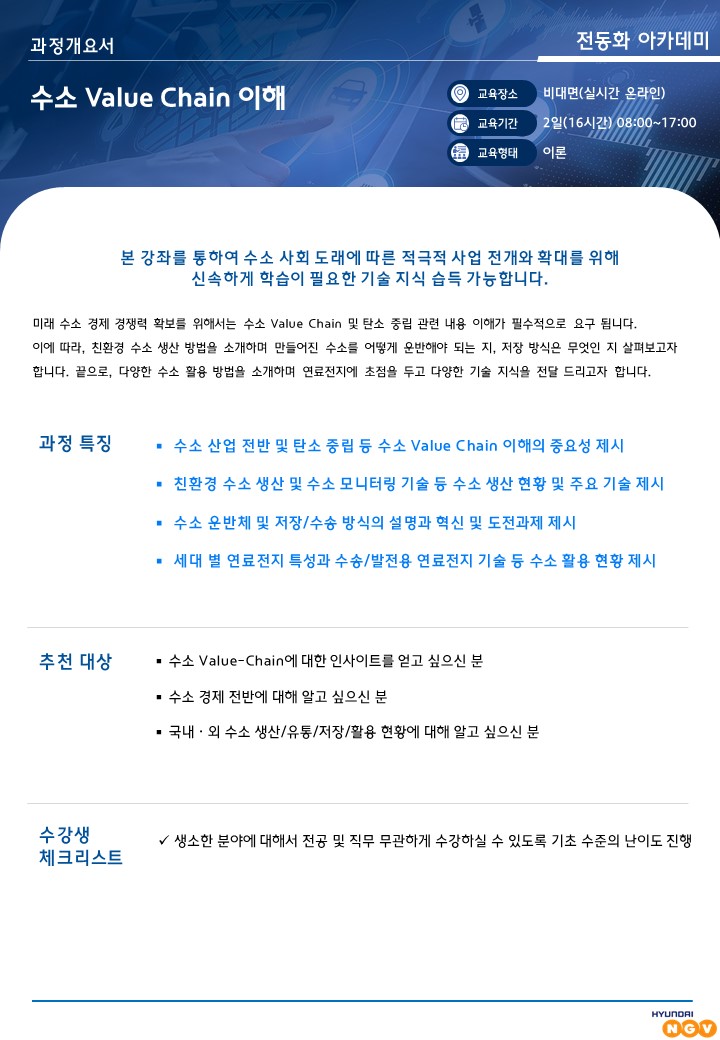 과정개요서

전동화 아카데미

수소 Value Chain 이해

교육장소 비대면(실시간 온라인)

교육기간 2일(16시간) 08:00~17:00

교육형태 이론

본 강좌를 통하여 수소 사회 도래에 따른 적극적 사업 전개와 확대를 위해 신속하게 학습이 필요한 기술 지식 습득 가능합니다.

미래 수소 경제 경쟁력 확보를 위해서는 수소 Value Chain 및 탄소 중립 관련 내용 이해가 필수적으로 요구 됩니다. 이에 따라, 친환경 수소 생산 방법을 소개하며 만들어진 수소를 어떻게 운반해야 되는 지, 저장 방식은 무엇인 지 살펴보고자 합니다. 끝으로, 다양한 수소 활용 방법을 소개하며 연료전지에 초점을 두고 다양한 기술 지식을 전달 드리고자 합니다.

과정 특징

▪ 수소 산업 전반 및 탄소 중립 등 수소 Value Chain 이해의 중요성 제시

▪ 친환경 수소 생산 및 수소 모니터링 기술 등 수소 생산 현황 및 주요 기술 제시

▪ 수소 운반체 및 저장/수송 방식의 설명과 혁신 및 도전과제 제시

▪ 세대 별 연료전지 특성과 수송/발전용 연료전지 기술 등 수소 활용 현황 제시

추천 대상

▪ 수소 Value-Chain에 대한 인사이트를 얻고 싶으신 분

▪ 수소 경제 전반에 대해 알고 싶으신 분

▪ 국내 · 외 수소 생산/유통/저장/활용 현황에 대해 알고 싶으신 분

수강생 체크리스트

✓ 생소한 분야에 대해서 전공 및 직무 무관하게 수강하실 수 있도록 기초 수준의 난이도 진행

HYUNDAI NGV